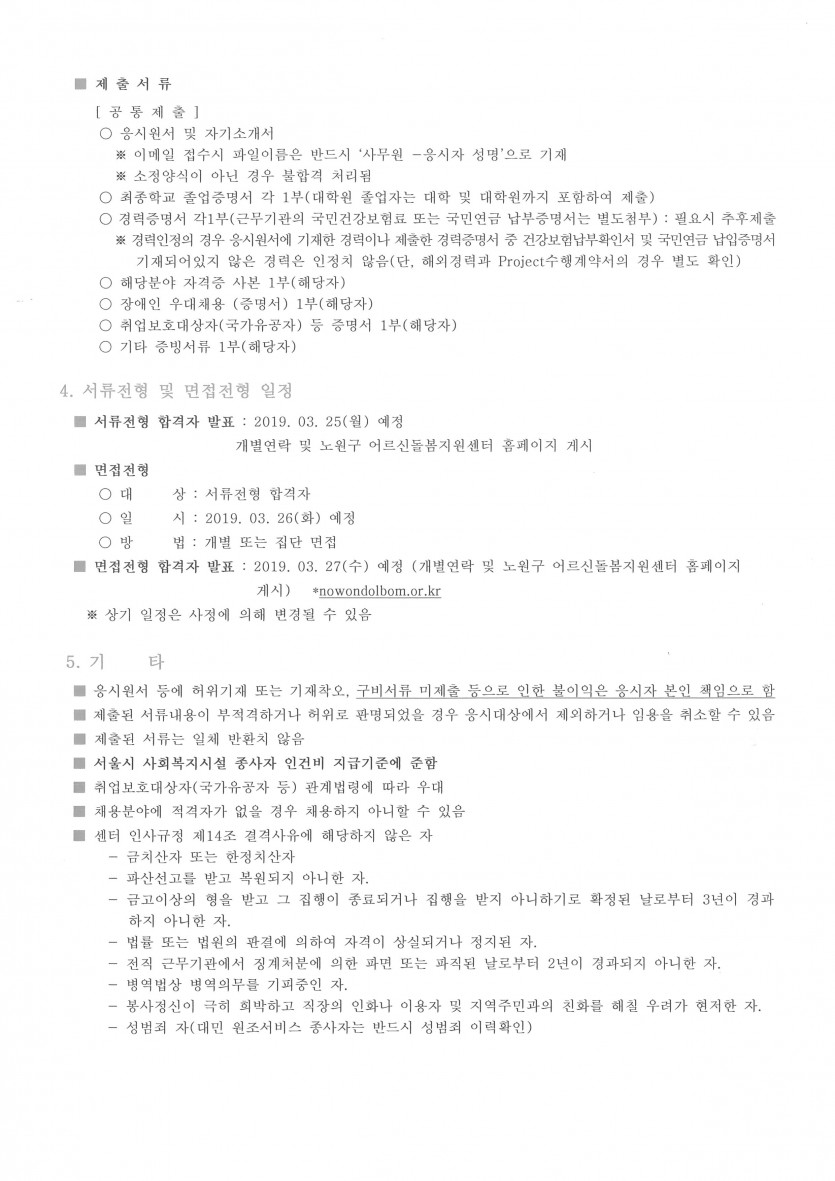 ■ 제 출 서 류

[ 공 통 제 출 ]

○ 응시원서 및 자기소개서

※ 이메일 접수시 파일이름은 반드시 '사무원 -응시자 성명'으로 기재

※ 소정양식이 아닌 경우 불합격 처리됨

○ 최종학교 졸업증명서 각 1부(대학원 졸업자는 대학 및 대학원까지 포함하여 제출)

○ 경력증명서 각1부(근무기관의 국민건강보험료 또는 국민연금 납부증명서는 별도첨부) : 필요시 추후제출

※ 경력인정의 경우 응시원서에 기재한 경력이나 제출한 경력증명서 중 건강보험납부확인서 및 국민연금 납입증명서 기재되어있지 않은 경력은 인정치 않음(단, 해외경력과 Project수행계약서의 경우 별도 확인)

○ 해당분야 자격증 사본 1부(해당자)

○ 장애인 우대채용 (증명서) 1부(해당자)

○ 취업보호대상자(국가유공자) 등 증명서 1부(해당자)

○ 기타 증빙서류 1부(해당자)

4. 서류전형 및 면접전형 일정

■ 서류전형 합격자 발표 : 2019. 03. 25(월) 예정

개별연락 및 노원구 어르신돌봄지원센터 홈페이지 게시

■ 면접전형

○ 대 상 : 서류전형 합격자

○ 일 시 : 2019. 03. 26(화) 예정

○ 방 법 : 개별 또는 집단 면접

■ 면접전형 합격자 발표 : 2019. 03. 27(수) 예정 (개별연락 및 노원구 어르신돌봄지원센터 홈페이지 게시) *nowondolbom.or.kr

※ 상기 일정은 사정에 의해 변경될 수 있음

5. 기 타

■ 응시원서 등에 허위기재 또는 기재착오, 구비서류 미제출 등으로 인한 불이익은 응시자 본인 책임으로 함

■ 제출된 서류내용이 부적격하거나 허위로 판명되었을 경우 응시대상에서 제외하거나 임용을 취소할 수 있음

■ 제출된 서류는 일체 반환치 않음

■ 서울시 사회복지시설 종사자 인건비 지급기준에 준함

■ 취업보호대상자(국가유공자 등) 관계법령에 따라 우대

■ 채용분야에 적격자가 없을 경우 채용하지 아니할 수 있음

■ 센터 인사규정 제14조 결격사유에 해당하지 않은 자

- 금치산자 또는 한정치산자

- 파산선고를 받고 복원되지 아니한 자.

- 금고이상의 형을 받고 그 집행이 종료되거나 집행을 받지 아니하기로 확정된 날로부터 3년이 경과하지 아니한 자.

- 법률 또는 법원의 판결에 의하여 자격이 상실되거나 정지된 자.

- 전직 근무기관에서 징계처분에 의한 파면 또는 파직된 날로부터 2년이 경과되지 아니한 자.

- 병역법상 병역의무를 기피중인 자.

- 봉사정신이 극히 희박하고 직장의 인화나 이용자 및 지역주민과의 친화를 해칠 우려가 현저한 자.

- 성범죄 자(대민 원조서비스 종사자는 반드시 성범죄 이력확인)